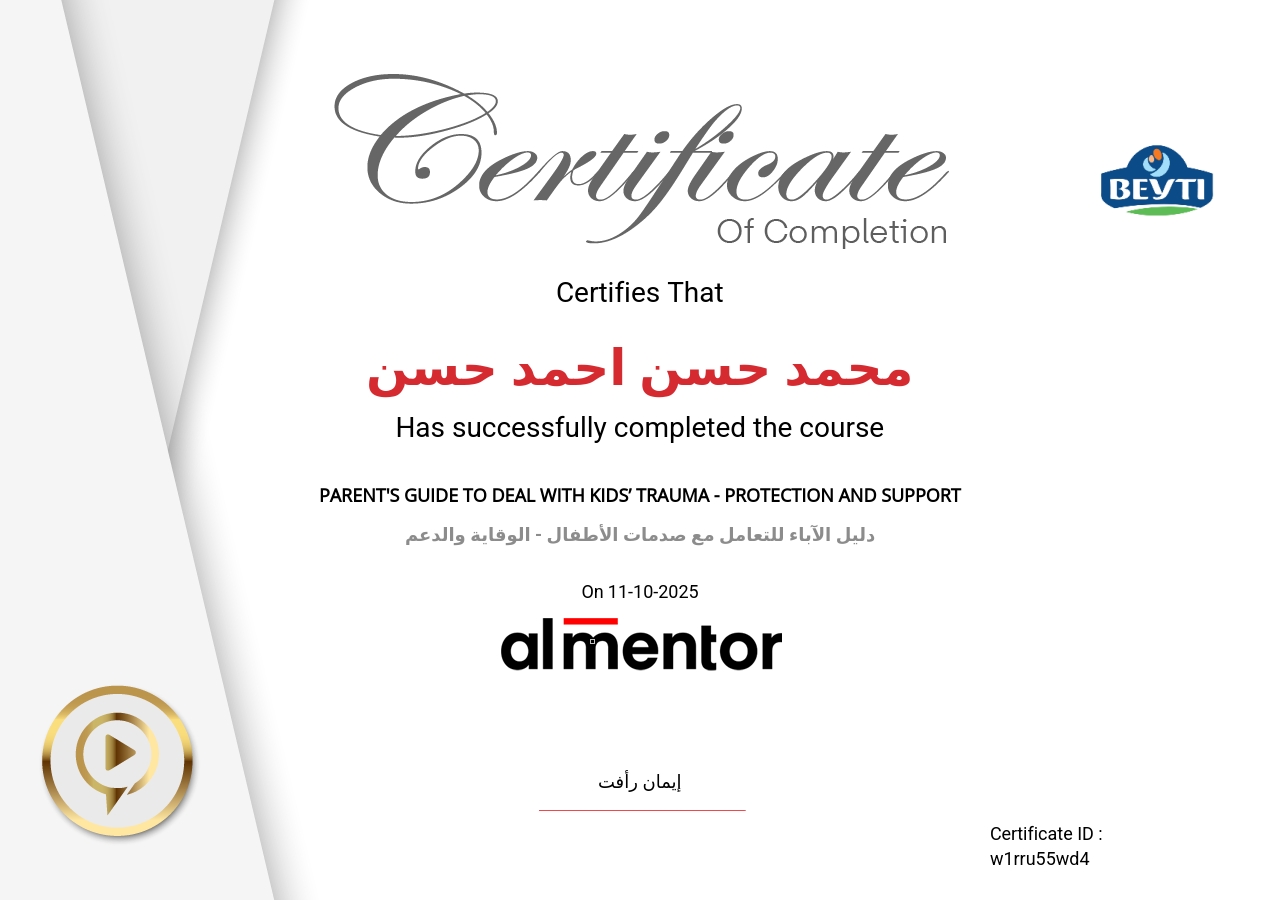 Certificate
Of Completion

BEYTI

Certifies That

محمد حسن احمد حسن

Has successfully completed the course

PARENT'S GUIDE TO DEAL WITH KIDS' TRAUMA - PROTECTION AND SUPPORT

دليل الآباء للتعامل مع صدمات الأطفال - الوقاية والدعم

On 11-10-2025

almentor

إيمان رأفت

Certificate ID :
w1rru55wd4